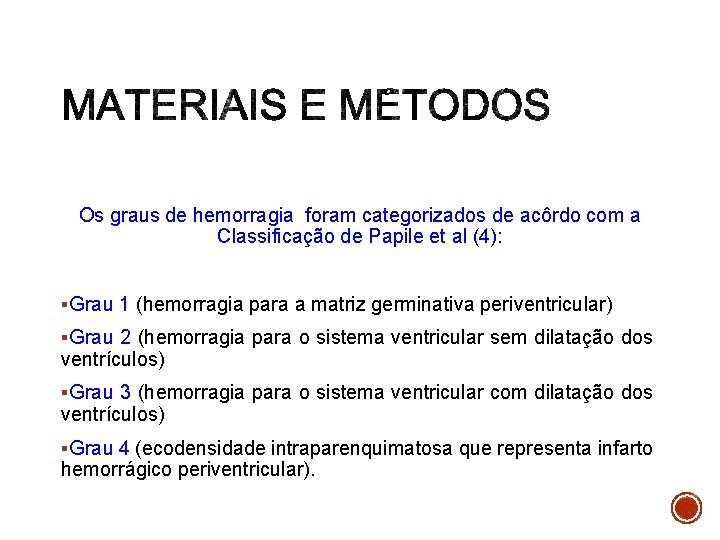 MATERIAIS E MÉTODOS

Os graus de hemorragia foram categorizados de acôrdo com a Classificação de Papile et al (4):

▪Grau 1 (hemorragia para a matriz germinativa periventricular)

▪Grau 2 (hemorragia para o sistema ventricular sem dilatação dos ventrículos)

▪Grau 3 (hemorragia para o sistema ventricular com dilatação dos ventrículos)

▪Grau 4 (ecodensidade intraparenquimatosa que representa infarto hemorrágico periventricular).